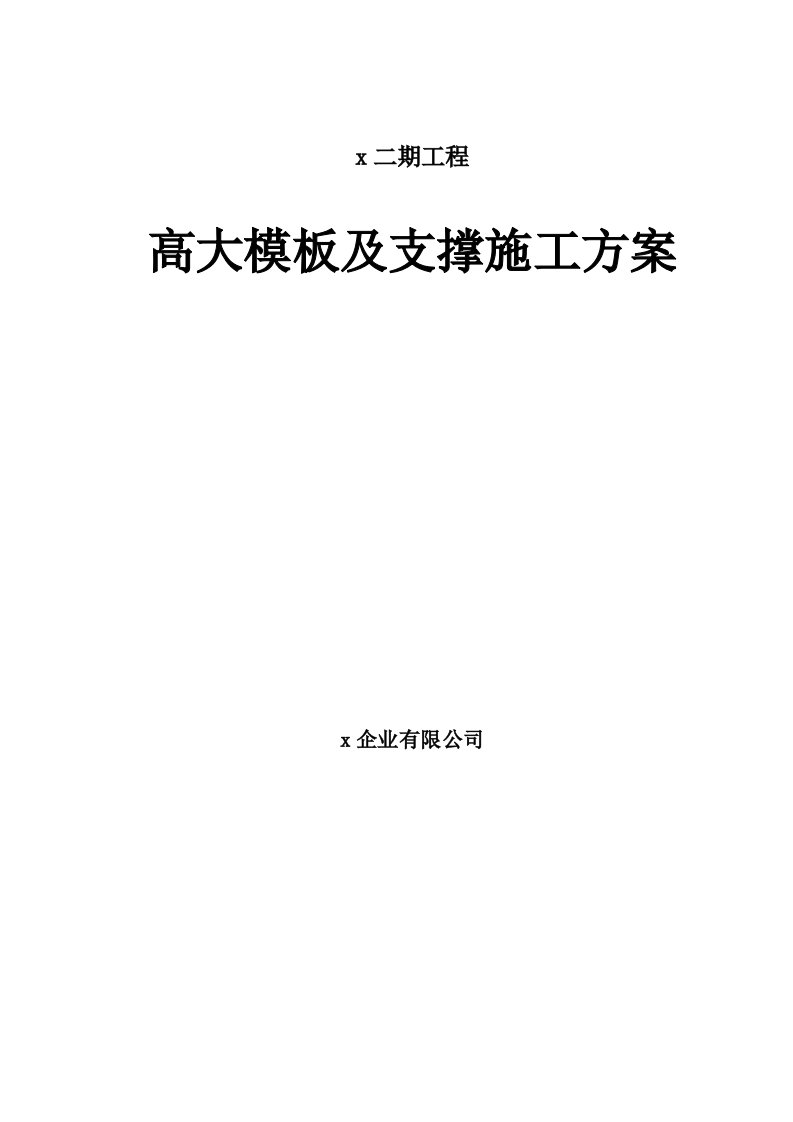 x 二期工程

高大模板及支撑施工方案

x 企业有限公司